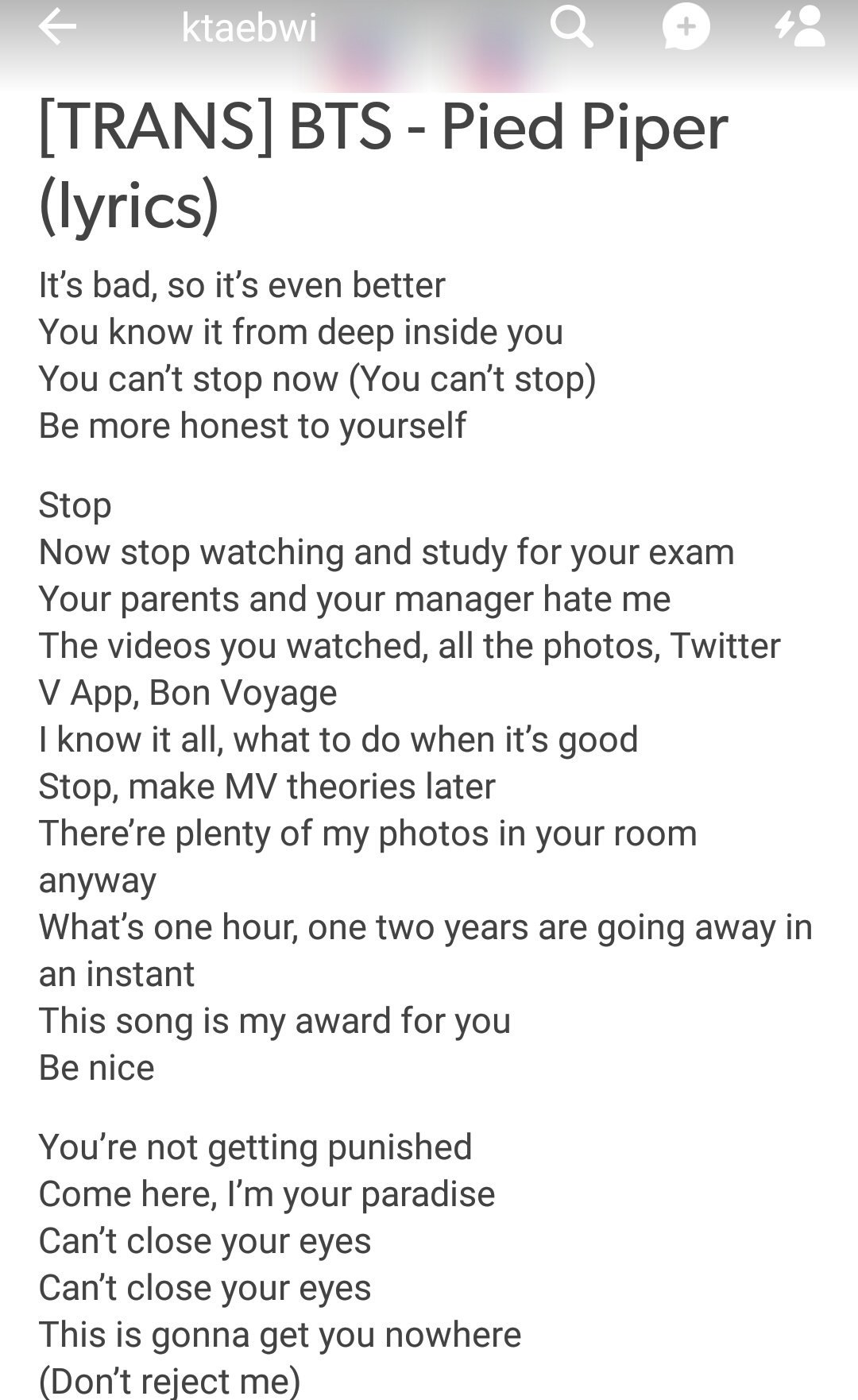 ktaebwi

[TRANS] BTS - Pied Piper (lyrics)

It’s bad, so it’s even better
You know it from deep inside you
You can’t stop now (You can’t stop)
Be more honest to yourself

Stop
Now stop watching and study for your exam
Your parents and your manager hate me
The videos you watched, all the photos, Twitter
V App, Bon Voyage
I know it all, what to do when it’s good
Stop, make MV theories later
There’re plenty of my photos in your room anyway
What’s one hour, one two years are going away in an instant
This song is my award for you
Be nice

You’re not getting punished
Come here, I’m your paradise
Can’t close your eyes
Can’t close your eyes
This is gonna get you nowhere
(Don’t reject me)